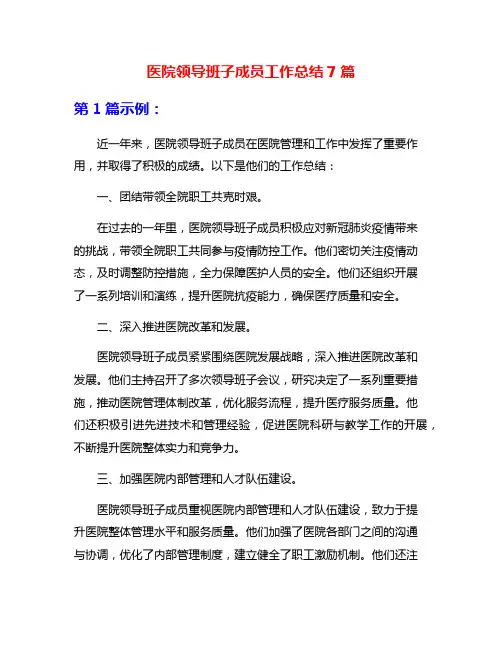 医院领导班子成员工作总结 7 篇

第 1 篇示例：

近一年来，医院领导班子成员在医院管理和工作中发挥了重要作用，并取得了积极的成绩。以下是他们的工作总结：

一、团结带领全院职工共克时艰。

在过去的一年里，医院领导班子成员积极应对新冠肺炎疫情带来的挑战，带领全院职工共同参与疫情防控工作。他们密切关注疫情动态，及时调整防控措施，全力保障医护人员的安全。他们还组织开展了一系列培训和演练，提升医院抗疫能力，确保医疗质量和安全。

二、深入推进医院改革和发展。

医院领导班子成员紧紧围绕医院发展战略，深入推进医院改革和发展。他们主持召开了多次领导班子会议，研究决定了一系列重要措施，推动医院管理体制改革，优化服务流程，提升医疗服务质量。他们还积极引进先进技术和管理经验，促进医院科研与教学工作的开展，不断提升医院整体实力和竞争力。

三、加强医院内部管理和人才队伍建设。

医院领导班子成员重视医院内部管理和人才队伍建设，致力于提升医院整体管理水平和服务质量。他们加强了医院各部门之间的沟通与协调，优化了内部管理制度，建立健全了职工激励机制。他们还注